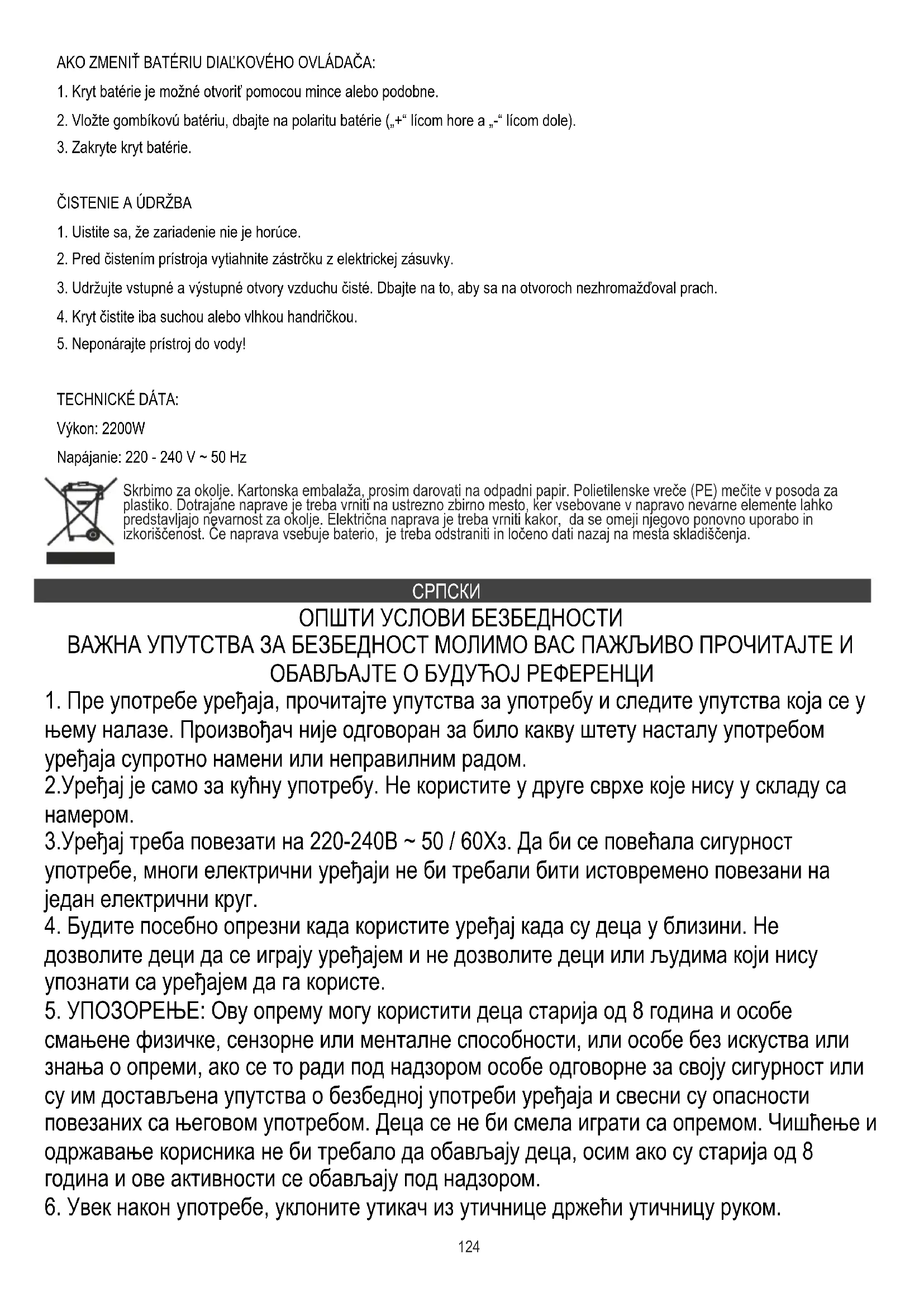 AKO ZMENIŤ BATÉRIU DIAĽKOVÉHO OVLÁDAČA:

1. Kryt batérie je možné otvoriť pomocou mince alebo podobne.

2. Vložte gombíkovú batériu, dbajte na polaritu batérie („+“ lícom hore a „-“ lícom dole).

3. Zakryte kryt batérie.

ČISTENIE A ÚDRŽBA

1. Uistite sa, že zariadenie nie je horúce.

2. Pred čistením prístroja vytiahnite zástrčku z elektrickej zásuvky.

3. Udržujte vstupné a výstupné otvory vzduchu čisté. Dbajte na to, aby sa na otvoroch nezhromažďoval prach.

4. Kryt čistite iba suchou alebo vlhkou handričkou.

5. Neponárajte prístroj do vody!

TECHNICKÉ DÁTA:

Výkon: 2200W

Napájanie: 220 - 240 V ~ 50 Hz

Skrbimo za okolje. Kartonska embalaža, prosim darovati na odpadni papir. Polietilenske vreče (PE) mečite v posoda za plastiko. Dotrajane naprave je treba vrniti na ustrezno zbirno mesto, ker vsebovane v napravo nevarne elemente lahko predstavljajo nevarnost za okolje. Električna naprava je treba vrniti kakor, da se omeji njegovo ponovno uporabo in izkoriščenost. Če naprava vsebuje baterio, je treba odstraniti in ločeno dati nazaj na mesta skladiščenja.

СРПСКИ

ОПШТИ УСЛОВИ БЕЗБЕДНОСТИ
ВАЖНА УПУТСТВА ЗА БЕЗБЕДНОСТ МОЛИМО ВАС ПАЖЉИВО ПРОЧИТАЈТЕ И ОБАВЉАЈТЕ О БУДУЋОЈ РЕФЕРЕНЦИ

1. Пре употребе уређаја, прочитајте упутства за употребу и следите упутства која се у њему налазе. Произвођач није одговоран за било какву штету насталу употребом уређаја супротно намени или неправилним радом.
2.Уређај је само за кућну употребу. Не користите у друге сврхе које нису у складу са намером.
3.Уређај треба повезати на 220-240В ~ 50 / 60Хз. Да би се повећала сигурност употребе, многи електрични уређаји не би требали бити истовремено повезани на један електрични круг.
4. Будите посебно опрезни када користите уређај када су деца у близини. Не дозволите деци да се играју уређајем и не дозволите деци или људима који нису упознати са уређајем да га користе.
5. УПОЗОРЕЊЕ: Ову опрему могу користити деца старија од 8 година и особе смањене физичке, сензорне или менталне способности, или особе без искуства или знања о опреми, ако се то ради под надзором особе одговорне за своју сигурност или су им достављена упутства о безбедној употреби уређаја и свесни су опасности повезаних са његовом употребом. Деца се не би смела играти са опремом. Чишћење и одржавање корисника не би требало да обављају деца, осим ако су старија од 8 година и ове активности се обављају под надзором.
6. Увек након употребе, уклоните утикач из утичнице држећи утичницу руком.

124